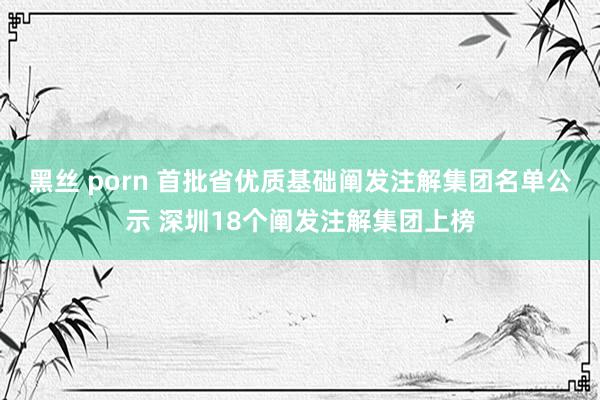 黑丝 porn 首批省优质基础阐发注解集团名单公示 深圳18个阐发注解集团上榜